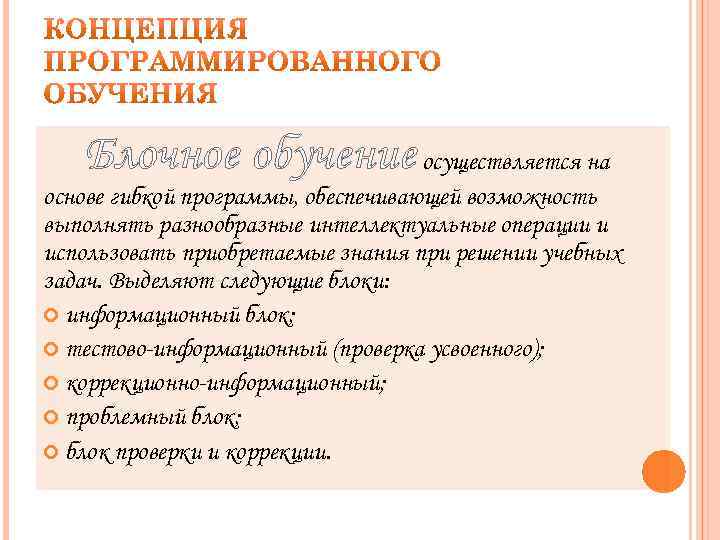 КОНЦЕПЦИЯ ПРОГРАММИРОВАННОГО ОБУЧЕНИЯ

Блочное обучение осуществляется на основе гибкой программы, обеспечивающей возможность выполнять разнообразные интеллектуальные операции и использовать приобретаемые знания при решении учебных задач. Выделяют следующие блоки:

информационный блок;
тестово-информационный (проверка усвоенного);
коррекционно-информационный;
проблемный блок;
блок проверки и коррекции.